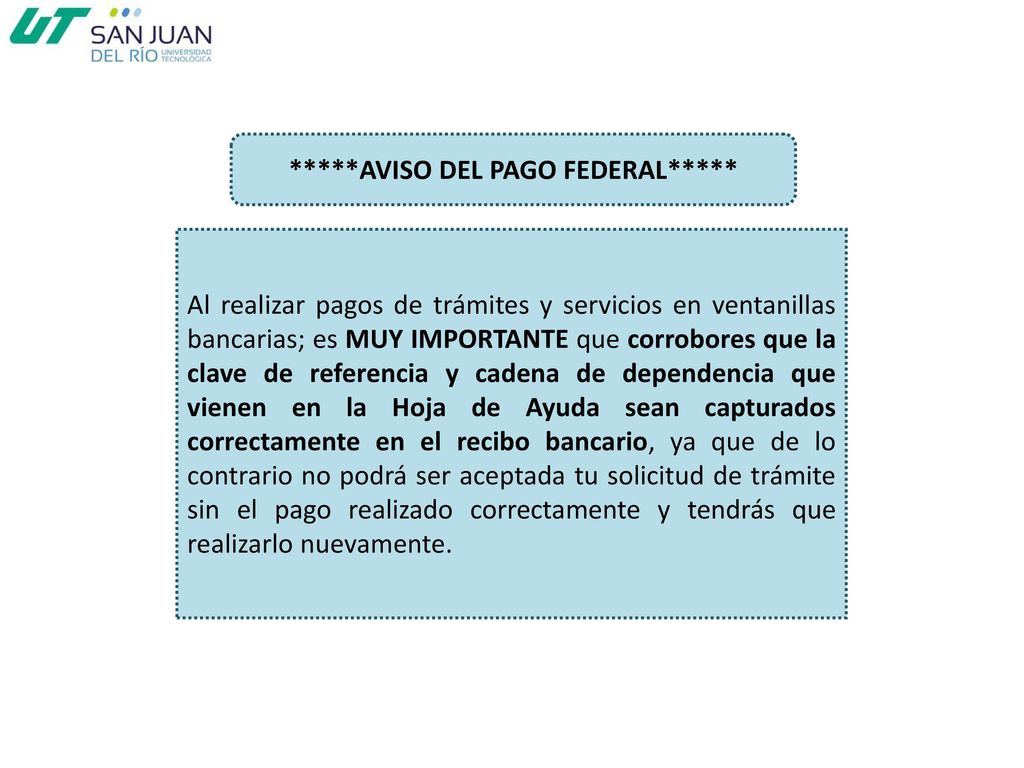 UT SAN JUAN DEL RÍO UNIVERSIDAD TECNOLÓGICA

*****AVISO DEL PAGO FEDERAL*****

Al realizar pagos de trámites y servicios en ventanillas bancarias; es MUY IMPORTANTE que corrobores que la clave de referencia y cadena de dependencia que vienen en la Hoja de Ayuda sean capturados correctamente en el recibo bancario, ya que de lo contrario no podrá ser aceptada tu solicitud de trámite sin el pago realizado correctamente y tendrás que realizarlo nuevamente.